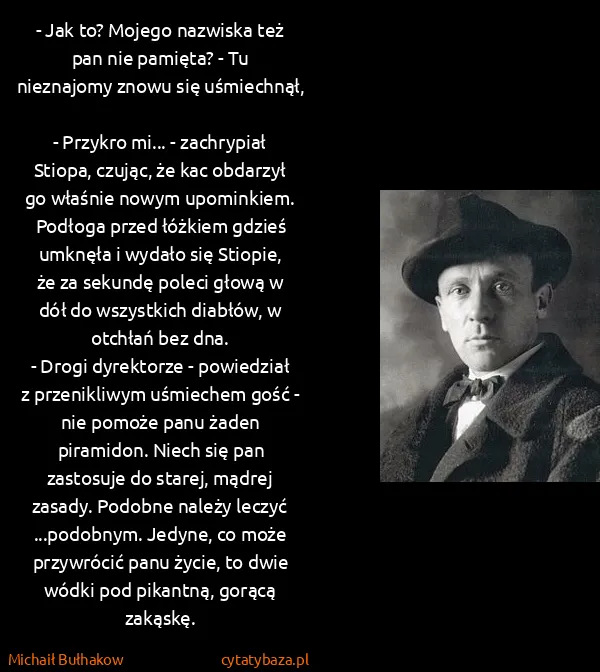 - Jak to? Mojego nazwiska też pan nie pamięta? - Tu nieznajomy znowu się uśmiechnął,

- Przykro mi... - zachrypiał Stiopa, czując, że kac obdarzył go właśnie nowym upominkiem. Podłoga przed łóżkiem gdzieś umknęła i wydało się Stiopie, że za sekundę poleci głową w dół do wszystkich diabłów, w otchłań bez dna.
- Drogi dyrektorze - powiedział z przenikliwym uśmiechem gość - nie pomoże panu żaden piramidon. Niech się pan zastosuje do starej, mądrej zasady. Podobne należy leczyć ...podobnym. Jedyne, co może przywrócić panu życie, to dwie wódki pod pikantną, gorącą zakąskę.

Michaił Bułhakow

cytatybaza.pl